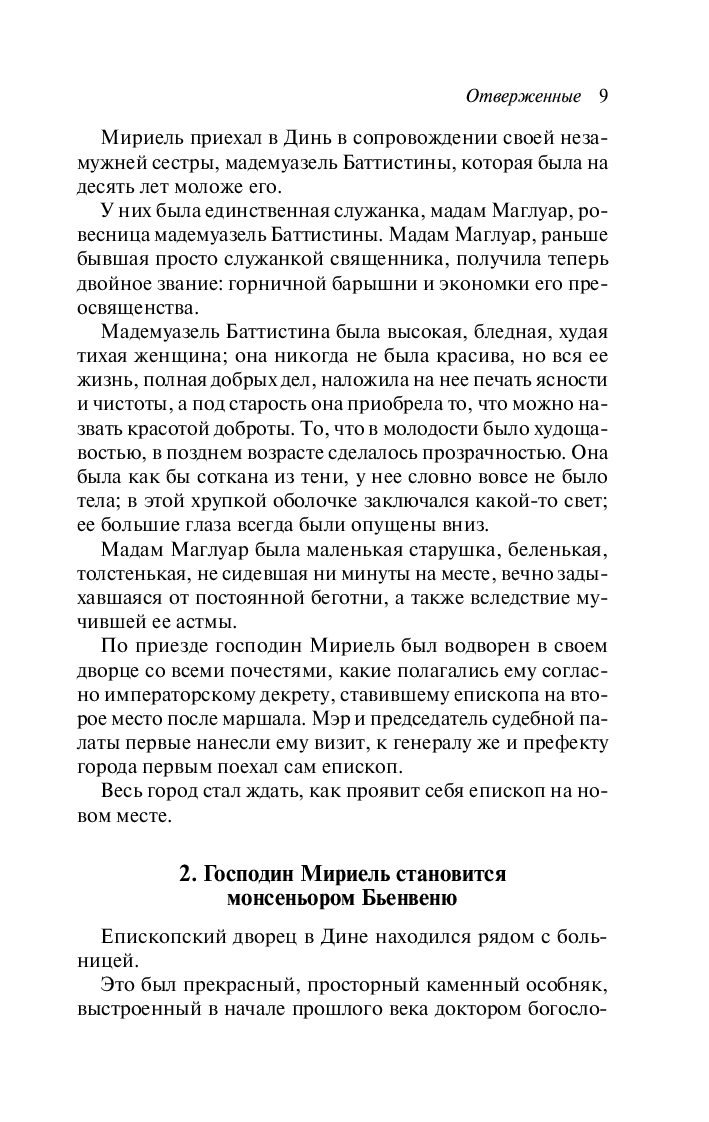 Отверженные 9

Мириель приехал в Динь в сопровождении своей незамужней сестры, мадемуазель Баттистины, которая была на десять лет моложе его.

У них была единственная служанка, мадам Маглуар, ровесница мадемуазель Баттистины. Мадам Маглуар, раньше бывшая просто служанкой священника, получила теперь двойное звание: горничной барышни и экономки его преосвященства.

Мадемуазель Баттистина была высокая, бледная, худая тихая женщина; она никогда не была красива, но вся ее жизнь, полная добрых дел, наложила на нее печать ясности и чистоты, а под старость она приобрела то, что можно назвать красотой доброты. То, что в молодости было худощавостью, в позднем возрасте сделалось прозрачностью. Она была как бы соткана из тени, у нее словно вовсе не было тела; в этой хрупкой оболочке заключался какой-то свет; ее большие глаза всегда были опущены вниз.

Мадам Маглуар была маленькая старушка, беленькая, толстенькая, не сидевшая ни минуты на месте, вечно задыхавшаяся от постоянной беготни, а также вследствие мучившей ее астмы.

По приезде господин Мириель был водворен в своем дворце со всеми почестями, какие полагались ему согласно императорскому декрету, ставившему епископа на второе место после маршала. Мэр и председатель судебной палаты первые нанесли ему визит, к генералу же и префекту города первым поехал сам епископ.

Весь город стал ждать, как проявит себя епископ на новом месте.

2. Господин Мириель становится монсеньором Бьенвеню

Епископский дворец в Дине находился рядом с больницей.

Это был прекрасный, просторный каменный особняк, выстроенный в начале прошлого века доктором богосло-